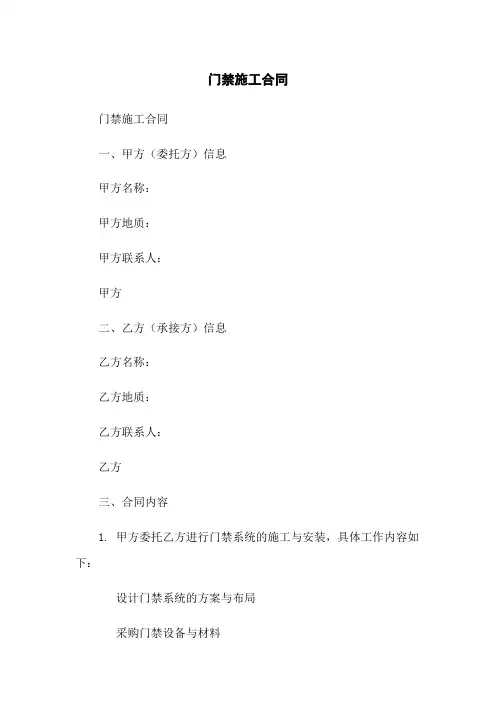 门禁施工合同

门禁施工合同

一、甲方（委托方）信息

甲方名称：

甲方地质：

甲方联系人：

甲方

二、乙方（承接方）信息

乙方名称：

乙方地质：

乙方联系人：

乙方

三、合同内容

1. 甲方委托乙方进行门禁系统的施工与安装，具体工作内容如下：

设计门禁系统的方案与布局

采购门禁设备与材料